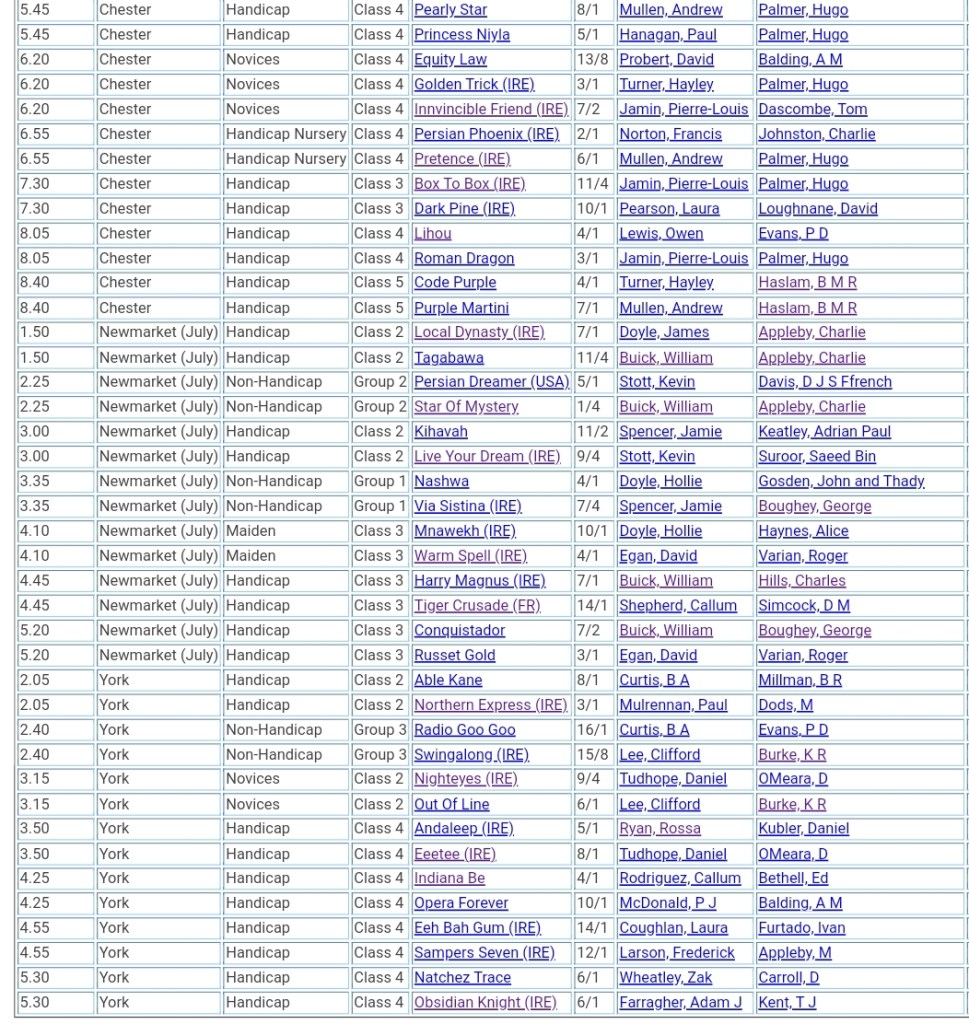 | | | | | | | | |
|---|---|---|---|---|---|---|---|
| 5.45 | Chester | Handicap | Class 4 | Pearly Star | 8/1 | Mullen, Andrew | Palmer, Hugo |
| 5.45 | Chester | Handicap | Class 4 | Princess Niyla | 5/1 | Hanagan, Paul | Palmer, Hugo |
| 6.20 | Chester | Novices | Class 4 | Equity Law | 13/8 | Probert, David | Balding, A M |
| 6.20 | Chester | Novices | Class 4 | Golden Trick (IRE) | 3/1 | Turner, Hayley | Palmer, Hugo |
| 6.20 | Chester | Novices | Class 4 | Innvincible Friend (IRE) | 7/2 | Jamin, Pierre-Louis | Dascombe, Tom |
| 6.55 | Chester | Handicap Nursery | Class 4 | Persian Phoenix (IRE) | 2/1 | Norton, Francis | Johnston, Charlie |
| 6.55 | Chester | Handicap Nursery | Class 4 | Pretence (IRE) | 6/1 | Mullen, Andrew | Palmer, Hugo |
| 7.30 | Chester | Handicap | Class 3 | Box To Box (IRE) | 11/4 | Jamin, Pierre-Louis | Palmer, Hugo |
| 7.30 | Chester | Handicap | Class 3 | Dark Pine (IRE) | 10/1 | Pearson, Laura | Loughnane, David |
| 8.05 | Chester | Handicap | Class 4 | Lihou | 4/1 | Lewis, Owen | Evans, P D |
| 8.05 | Chester | Handicap | Class 4 | Roman Dragon | 3/1 | Jamin, Pierre-Louis | Palmer, Hugo |
| 8.40 | Chester | Handicap | Class 5 | Code Purple | 4/1 | Turner, Hayley | Haslam, B M R |
| 8.40 | Chester | Handicap | Class 5 | Purple Martini | 7/1 | Mullen, Andrew | Haslam, B M R |
| 1.50 | Newmarket (July) | Handicap | Class 2 | Local Dynasty (IRE) | 7/1 | Doyle, James | Appleby, Charlie |
| 1.50 | Newmarket (July) | Handicap | Class 2 | Tagabawa | 11/4 | Buick, William | Appleby, Charlie |
| 2.25 | Newmarket (July) | Non-Handicap | Group 2 | Persian Dreamer (USA) | 5/1 | Stott, Kevin | Davis, D J S Ffrench |
| 2.25 | Newmarket (July) | Non-Handicap | Group 2 | Star Of Mystery | 1/4 | Buick, William | Appleby, Charlie |
| 3.00 | Newmarket (July) | Handicap | Class 2 | Kihavah | 11/2 | Spencer, Jamie | Keatley, Adrian Paul |
| 3.00 | Newmarket (July) | Handicap | Class 2 | Live Your Dream (IRE) | 9/4 | Stott, Kevin | Suroor, Saeed Bin |
| 3.35 | Newmarket (July) | Non-Handicap | Group 1 | Nashwa | 4/1 | Doyle, Hollie | Gosden, John and Thady |
| 3.35 | Newmarket (July) | Non-Handicap | Group 1 | Via Sistina (IRE) | 7/4 | Spencer, Jamie | Boughey, George |
| 4.10 | Newmarket (July) | Maiden | Class 3 | Mnawekh (IRE) | 10/1 | Doyle, Hollie | Haynes, Alice |
| 4.10 | Newmarket (July) | Maiden | Class 3 | Warm Spell (IRE) | 4/1 | Egan, David | Varian, Roger |
| 4.45 | Newmarket (July) | Handicap | Class 3 | Harry Magnus (IRE) | 7/1 | Buick, William | Hills, Charles |
| 4.45 | Newmarket (July) | Handicap | Class 3 | Tiger Crusade (FR) | 14/1 | Shepherd, Callum | Simcock, D M |
| 5.20 | Newmarket (July) | Handicap | Class 3 | Conquistador | 7/2 | Buick, William | Boughey, George |
| 5.20 | Newmarket (July) | Handicap | Class 3 | Russet Gold | 3/1 | Egan, David | Varian, Roger |
| 2.05 | York | Handicap | Class 2 | Able Kane | 8/1 | Curtis, B A | Millman, B R |
| 2.05 | York | Handicap | Class 2 | Northern Express (IRE) | 3/1 | Mulrennan, Paul | Dods, M |
| 2.40 | York | Non-Handicap | Group 3 | Radio Goo Goo | 16/1 | Curtis, B A | Evans, P D |
| 2.40 | York | Non-Handicap | Group 3 | Swingalong (IRE) | 15/8 | Lee, Clifford | Burke, K R |
| 3.15 | York | Novices | Class 2 | Nighteyes (IRE) | 9/4 | Tudhope, Daniel | OMeara, D |
| 3.15 | York | Novices | Class 2 | Out Of Line | 6/1 | Lee, Clifford | Burke, K R |
| 3.50 | York | Handicap | Class 4 | Andaleep (IRE) | 5/1 | Ryan, Rossa | Kubler, Daniel |
| 3.50 | York | Handicap | Class 4 | Eeetee (IRE) | 8/1 | Tudhope, Daniel | OMeara, D |
| 4.25 | York | Handicap | Class 4 | Indiana Be | 4/1 | Rodriguez, Callum | Bethell, Ed |
| 4.25 | York | Handicap | Class 4 | Opera Forever | 10/1 | McDonald, P J | Balding, A M |
| 4.55 | York | Handicap | Class 4 | Eeh Bah Gum (IRE) | 14/1 | Coughlan, Laura | Furtado, Ivan |
| 4.55 | York | Handicap | Class 4 | Sampers Seven (IRE) | 12/1 | Larson, Frederick | Appleby, M |
| 5.30 | York | Handicap | Class 4 | Natchez Trace | 6/1 | Wheatley, Zak | Carroll, D |
| 5.30 | York | Handicap | Class 4 | Obsidian Knight (IRE) | 6/1 | Farragher, Adam J | Kent, T J |